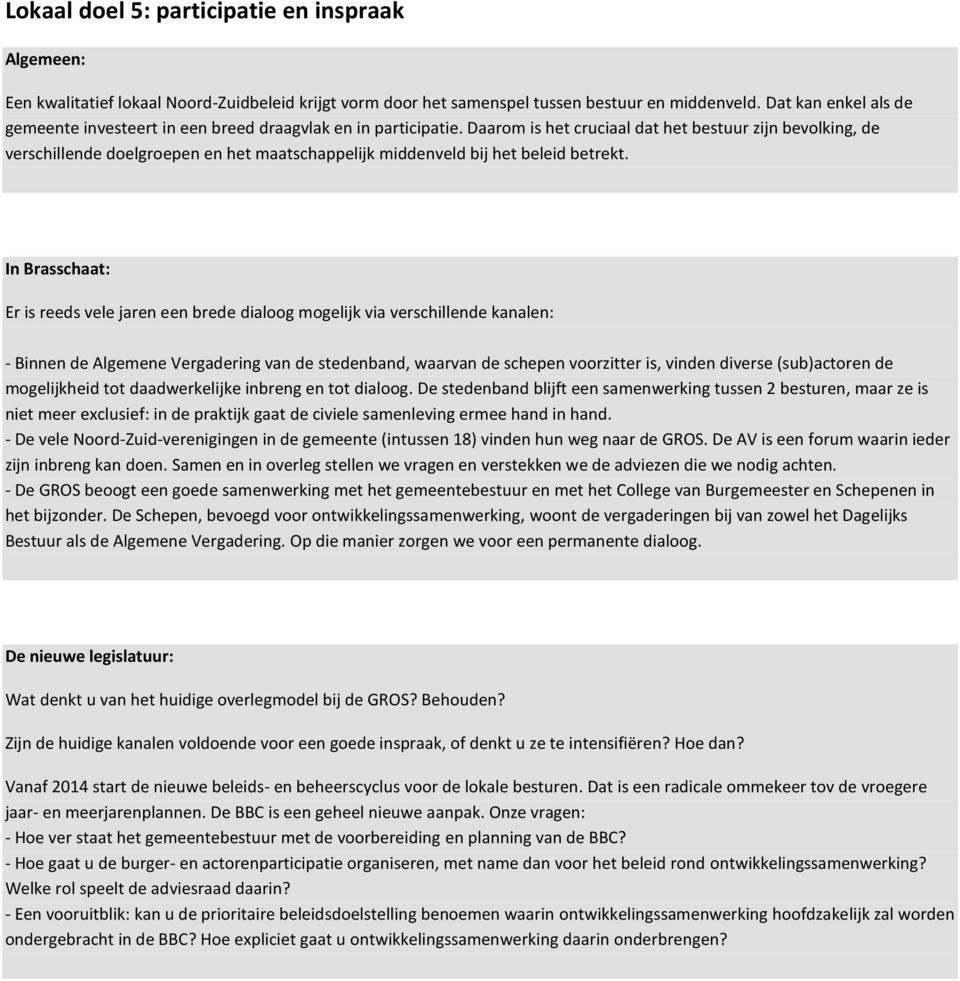 Lokaal doel 5: participatie en inspraak

Algemeen:

Een kwalitatief lokaal Noord-Zuidbeleid krijgt vorm door het samenspel tussen bestuur en middenveld. Dat kan enkel als de gemeente investeert in een breed draagvlak en in participatie. Daarom is het cruciaal dat het bestuur zijn bevolking, de verschillende doelgroepen en het maatschappelijk middenveld bij het beleid betrekt.

In Brasschaat:

Er is reeds vele jaren een brede dialoog mogelijk via verschillende kanalen:

- Binnen de Algemene Vergadering van de stedenband, waarvan de schepen voorzitter is, vinden diverse (sub)actoren de mogelijkheid tot daadwerkelijke inbreng en tot dialoog. De stedenband blijft een samenwerking tussen 2 besturen, maar ze is niet meer exclusief: in de praktijk gaat de civiele samenleving ermee hand in hand.
- De vele Noord-Zuid-verenigingen in de gemeente (intussen 18) vinden hun weg naar de GROS. De AV is een forum waarin ieder zijn inbreng kan doen. Samen en in overleg stellen we vragen en verstekken we de adviezen die we nodig achten.
- De GROS beoogt een goede samenwerking met het gemeentebestuur en met het College van Burgemeester en Schepenen in het bijzonder. De Schepen, bevoegd voor ontwikkelingssamenwerking, woont de vergaderingen bij van zowel het Dagelijks Bestuur als de Algemene Vergadering. Op die manier zorgen we voor een permanente dialoog.

De nieuwe legislatuur:

Wat denkt u van het huidige overlegmodel bij de GROS? Behouden?

Zijn de huidige kanalen voldoende voor een goede inspraak, of denkt u ze te intensifiëren? Hoe dan?

Vanaf 2014 start de nieuwe beleids- en beheerscyclus voor de lokale besturen. Dat is een radicale ommekeer tov de vroegere jaar- en meerjarenplannen. De BBC is een geheel nieuwe aanpak. Onze vragen:
- Hoe ver staat het gemeentebestuur met de voorbereiding en planning van de BBC?
- Hoe gaat u de burger- en actorenparticipatie organiseren, met name dan voor het beleid rond ontwikkelingssamenwerking? Welke rol speelt de adviesraad daarin?
- Een vooruitblik: kan u de prioritaire beleidsdoelstelling benoemen waarin ontwikkelingssamenwerking hoofdzakelijk zal worden ondergebracht in de BBC? Hoe expliciet gaat u ontwikkelingssamenwerking daarin onderbrengen?